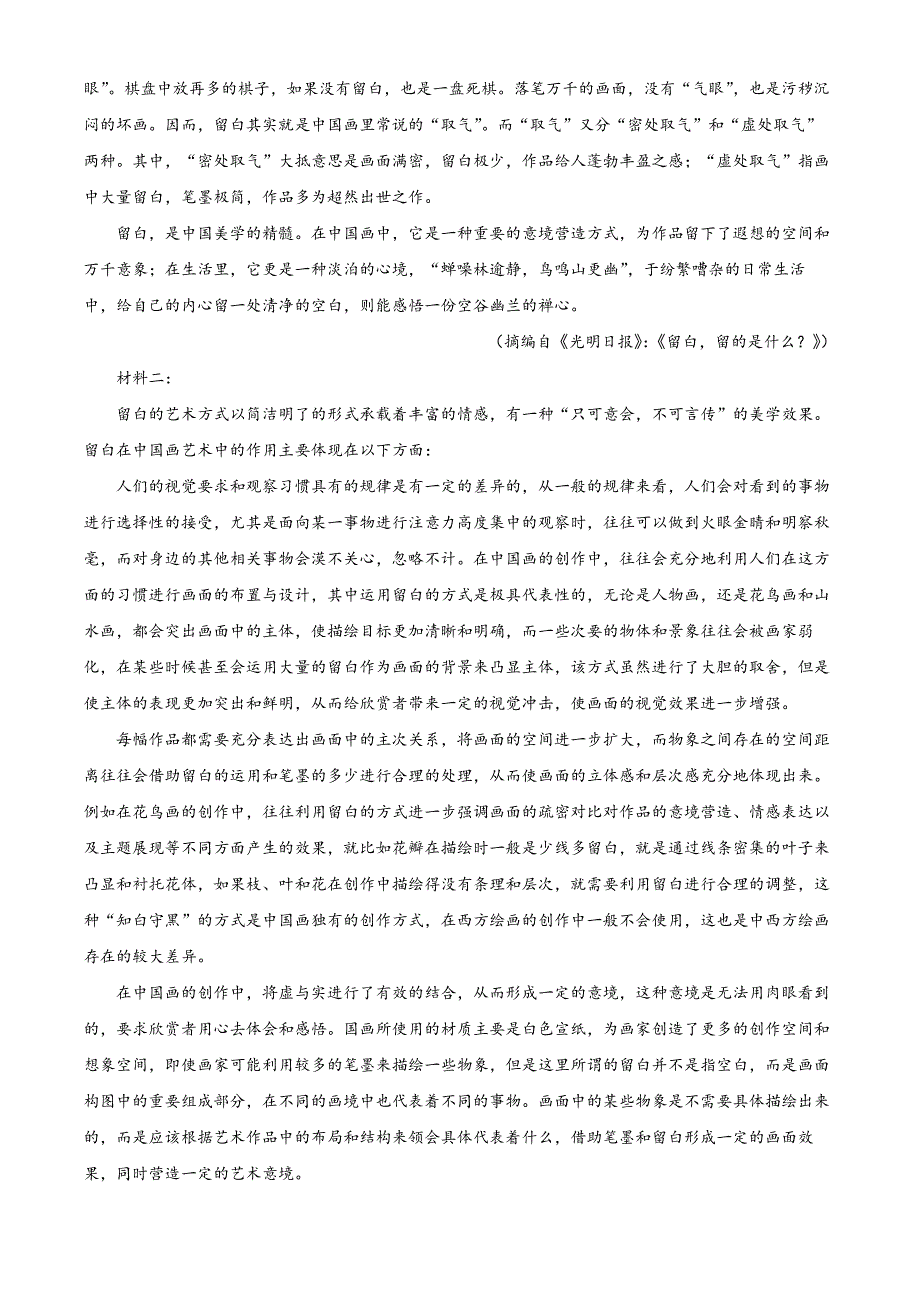 眼”。棋盘中放再多的棋子，如果没有留白，也是一盘死棋。落笔万千的画面，没有“气眼”，也是污秽沉闷的坏画。因而，留白其实就是中国画里常说的“取气”。而“取气”又分“密处取气”和“虚处取气”两种。其中，“密处取气”大抵意思是画面满密，留白极少，作品给人蓬勃丰盈之感；“虚处取气”指画中大量留白，笔墨极简，作品多为超然出世之作。

留白，是中国美学的精髓。在中国画中，它是一种重要的意境营造方式，为作品留下了遐想的空间和万千意象；在生活里，它更是一种淡泊的心境，“蝉噪林逾静，鸟鸣山更幽”，于纷繁嘈杂的日常生活中，给自己的内心留一处清净的空白，则能感悟一份空谷幽兰的禅心。

（摘编自《光明日报》：《留白，留的是什么？》）

材料二：

留白的艺术方式以简洁明了的形式承载着丰富的情感，有一种“只可意会，不可言传”的美学效果。留白在中国画艺术中的作用主要体现在以下方面：

人们的视觉要求和观察习惯具有的规律是有一定的差异的，从一般的规律来看，人们会对看到的事物进行选择性的接受，尤其是面向某一事物进行注意力高度集中的观察时，往往可以做到火眼金睛和明察秋毫，而对身边的其他相关事物会漠不关心，忽略不计。在中国画的创作中，往往会充分地利用人们在这方面的习惯进行画面的布置与设计，其中运用留白的方式是极具代表性的，无论是人物画，还是花鸟画和山水画，都会突出画面中的主体，使描绘目标更加清晰和明确，而一些次要的物体和景象往往会被画家弱化，在某些时候甚至会运用大量的留白作为画面的背景来凸显主体，该方式虽然进行了大胆的取舍，但是使主体的表现更加突出和鲜明，从而给欣赏者带来一定的视觉冲击，使画面的视觉效果进一步增强。

每幅作品都需要充分表达出画面中的主次关系，将画面的空间进一步扩大，而物象之间存在的空间距离往往会借助留白的运用和笔墨的多少进行合理的处理，从而使画面的立体感和层次感充分地体现出来。例如在花鸟画的创作中，往往利用留白的方式进一步强调画面的疏密对比对作品的意境营造、情感表达以及主题展现等不同方面产生的效果，就比如花瓣在描绘时一般是少线多留白，就是通过线条密集的叶子来凸显和衬托花体，如果枝、叶和花在创作中描绘得没有条理和层次，就需要利用留白进行合理的调整，这种“知白守黑”的方式是中国画独有的创作方式，在西方绘画的创作中一般不会使用，这也是中西方绘画存在的较大差异。

在中国画的创作中，将虚与实进行了有效的结合，从而形成一定的意境，这种意境是无法用肉眼看到的，要求欣赏者用心去体会和感悟。国画所使用的材质主要是白色宣纸，为画家创造了更多的创作空间和想象空间，即使画家可能利用较多的笔墨来描绘一些物象，但是这里所谓的留白并不是指空白，而是画面构图中的重要组成部分，在不同的画境中也代表着不同的事物。画面中的某些物象是不需要具体描绘出来的，而是应该根据艺术作品中的布局和结构来领会具体代表着什么，借助笔墨和留白形成一定的画面效果，同时营造一定的艺术意境。